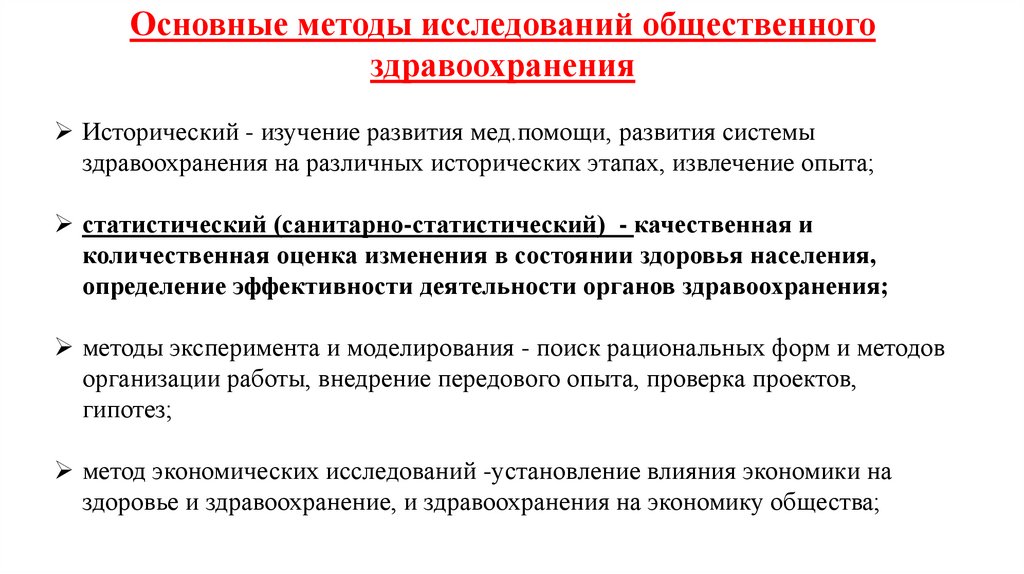 Основные методы исследований общественного здравоохранения

➢ Исторический - изучение развития мед.помощи, развития системы здравоохранения на различных исторических этапах, извлечение опыта;

➢ статистический (санитарно-статистический) - качественная и количественная оценка изменения в состоянии здоровья населения, определение эффективности деятельности органов здравоохранения;

➢ методы эксперимента и моделирования - поиск рациональных форм и методов организации работы, внедрение передового опыта, проверка проектов, гипотез;

➢ метод экономических исследований -установление влияния экономики на здоровье и здравоохранение, и здравоохранения на экономику общества;